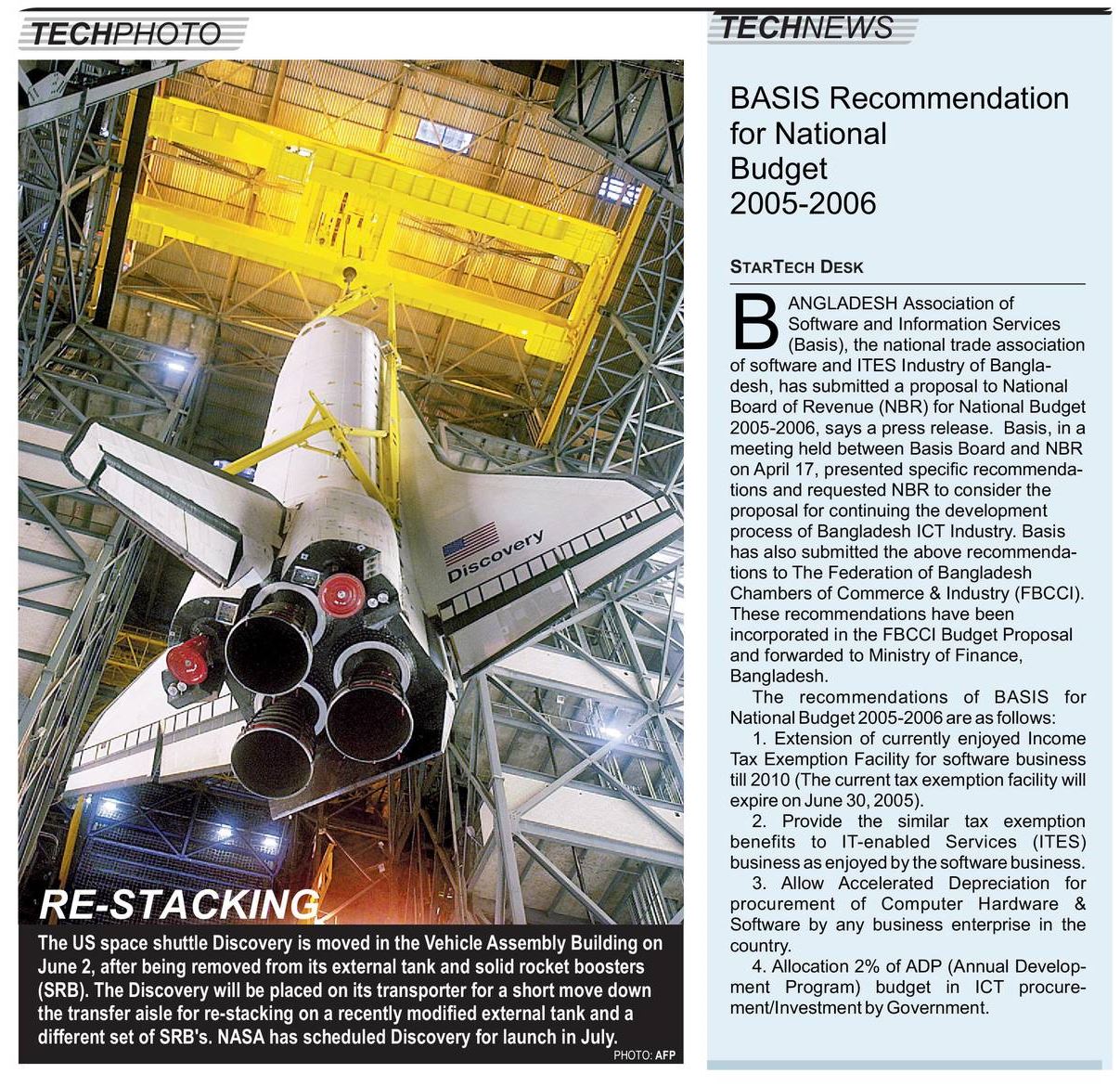 TECHPHOTO

Discovery

RE-STACKING

The US space shuttle Discovery is moved in the Vehicle Assembly Building on June 2, after being removed from its external tank and solid rocket boosters (SRB). The Discovery will be placed on its transporter for a short move down the transfer aisle for re-stacking on a recently modified external tank and a different set of SRB's. NASA has scheduled Discovery for launch in July.

PHOTO: AFP

TECHNEWS

BASIS Recommendation for National Budget 2005-2006

STARTECH DESK

BANGLADESH Association of Software and Information Services (Basis), the national trade association of software and ITES Industry of Bangladesh, has submitted a proposal to National Board of Revenue (NBR) for National Budget 2005-2006, says a press release. Basis, in a meeting held between Basis Board and NBR on April 17, presented specific recommendations and requested NBR to consider the proposal for continuing the development process of Bangladesh ICT Industry. Basis has also submitted the above recommendations to The Federation of Bangladesh Chambers of Commerce & Industry (FBCCI). These recommendations have been incorporated in the FBCCI Budget Proposal and forwarded to Ministry of Finance, Bangladesh.

The recommendations of BASIS for National Budget 2005-2006 are as follows:

1. Extension of currently enjoyed Income Tax Exemption Facility for software business till 2010 (The current tax exemption facility will expire on June 30, 2005).

2. Provide the similar tax exemption benefits to IT-enabled Services (ITES) business as enjoyed by the software business.

3. Allow Accelerated Depreciation for procurement of Computer Hardware & Software by any business enterprise in the country.

4. Allocation 2% of ADP (Annual Development Program) budget in ICT procurement/Investment by Government.